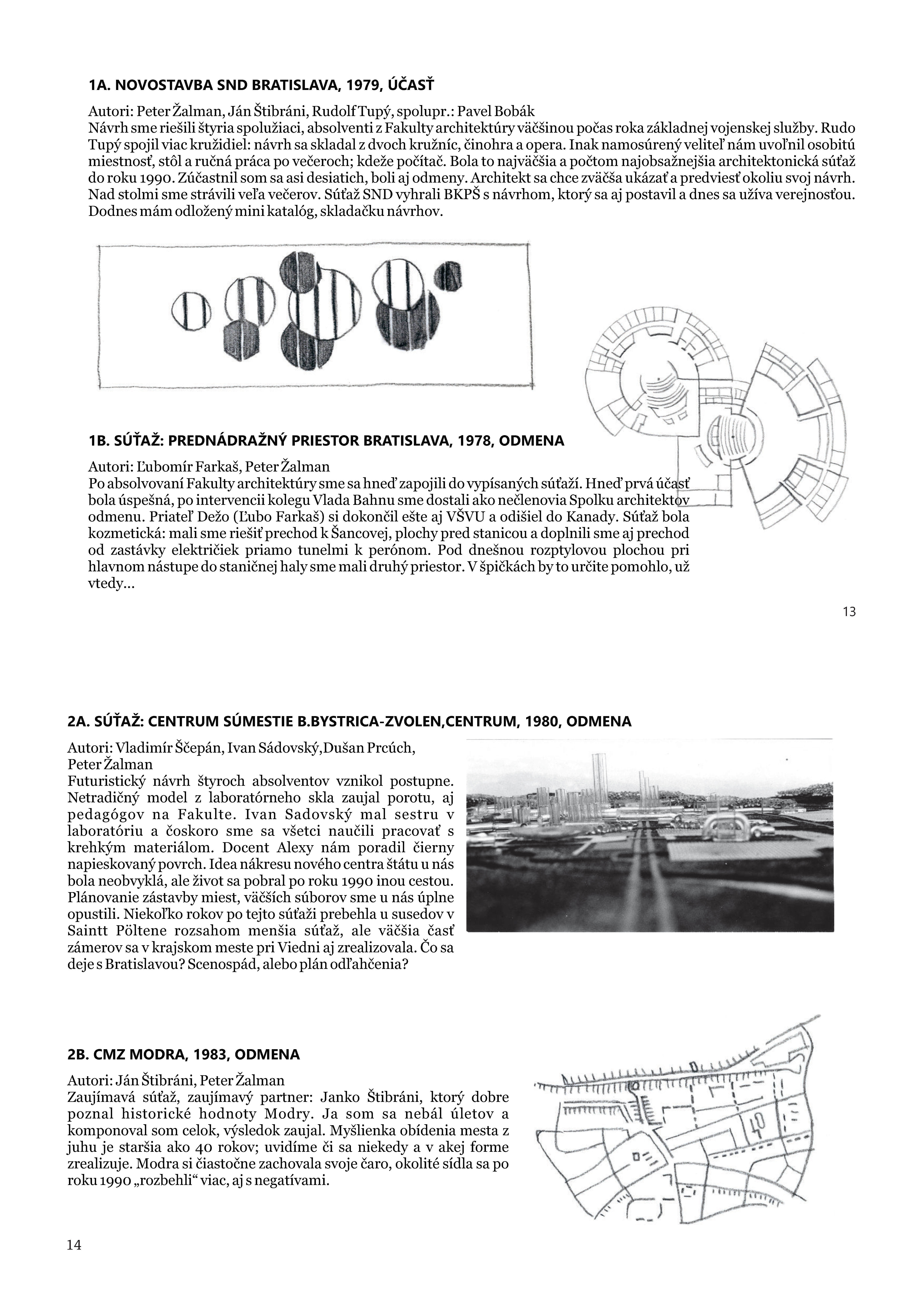 1A. NOVOSTAVBA SND BRATISLAVA, 1979, ÚČASŤ

Autori: Peter Žalman, Ján Štibráni, Rudolf Tupý, spolupr.: Pavel Bobák
Návrh sme riešili štyria spolužiaci, absolventi z Fakulty architektúry väčšinou počas roka základnej vojenskej služby. Rudo Tupý spojil viac kružidiel: návrh sa skladal z dvoch kružníc, činohra a opera. Inak namosúrený veliteľ nám uvoľnil osobitú miestnosť, stôl a ručná práca po večeroch; kdeže počítač. Bola to najväčšia a počtom najobsažnejšia architektonická súťaž do roku 1990. Zúčastnil som sa asi desiatich, boli aj odmeny. Architekt sa chce zväčša ukázať a predviesť okoliu svoj návrh. Nad stolmi sme strávili veľa večerov. Súťaž SND vyhrali BKPŠ s návrhom, ktorý sa aj postavil a dnes sa užíva verejnosťou. Dodnes mám odložený mini katalóg, skladačku návrhov.

1B. SÚŤAŽ: PREDNÁDRAŽNÝ PRIESTOR BRATISLAVA, 1978, ODMENA

Autori: Ľubomír Farkaš, Peter Žalman
Po absolvovaní Fakulty architektúry sme sa hneď zapojili do vypísaných súťaží. Hneď prvá účasť bola úspešná, po intervencii kolegu Vlada Bahnu sme dostali ako nečlenovia Spolku architektov odmenu. Priateľ Dežo (Ľubo Farkaš) si dokončil ešte aj VŠVU a odišiel do Kanady. Súťaž bola kozmetická: mali sme riešiť prechod k Šancovej, plochy pred stanicou a doplnili sme aj prechod od zastávky električiek priamo tunelmi k perónom. Pod dnešnou rozptylovou plochou pri hlavnom nástupe do staničnej haly sme mali druhý priestor. V špičkách by to určite pomohlo, už vtedy...

13

2A. SÚŤAŽ: CENTRUM SÚMESTIE B.BYSTRICA-ZVOLEN,CENTRUM, 1980, ODMENA

Autori: Vladimír Ščepán, Ivan Sádovský,Dušan Prcúch, Peter Žalman
Futuristický návrh štyroch absolventov vznikol postupne. Netradičný model z laboratórneho skla zaujal porotu, aj pedagógov na Fakulte. Ivan Sadovský mal sestru v laboratóriu a čoskoro sme sa všetci naučili pracovať s krehkým materiálom. Docent Alexy nám poradil čierny napieskovaný povrch. Idea nákresu nového centra štátu u nás bola neobvyklá, ale život sa pobral po roku 1990 inou cestou. Plánovanie zástavby miest, väčších súborov sme u nás úplne opustili. Niekoľko rokov po tejto súťaži prebehla u susedov v Saintt Pöltene rozsahom menšia súťaž, ale väčšia časť zámerov sa v krajskom meste pri Viedni aj zrealizovala. Čo sa deje s Bratislavou? Scenospád, alebo plán odľahčenia?

2B. CMZ MODRA, 1983, ODMENA

Autori: Ján Štibráni, Peter Žalman
Zaujímavá súťaž, zaujímavý partner: Janko Štibráni, ktorý dobre poznal historické hodnoty Modry. Ja som sa nebál úletov a komponoval som celok, výsledok zaujal. Myšlienka obídenia mesta z juhu je staršia ako 40 rokov; uvidíme či sa niekedy a v akej forme zrealizuje. Modra si čiastočne zachovala svoje čaro, okolité sídla sa po roku 1990 „rozbehli“ viac, aj s negatívami.

14